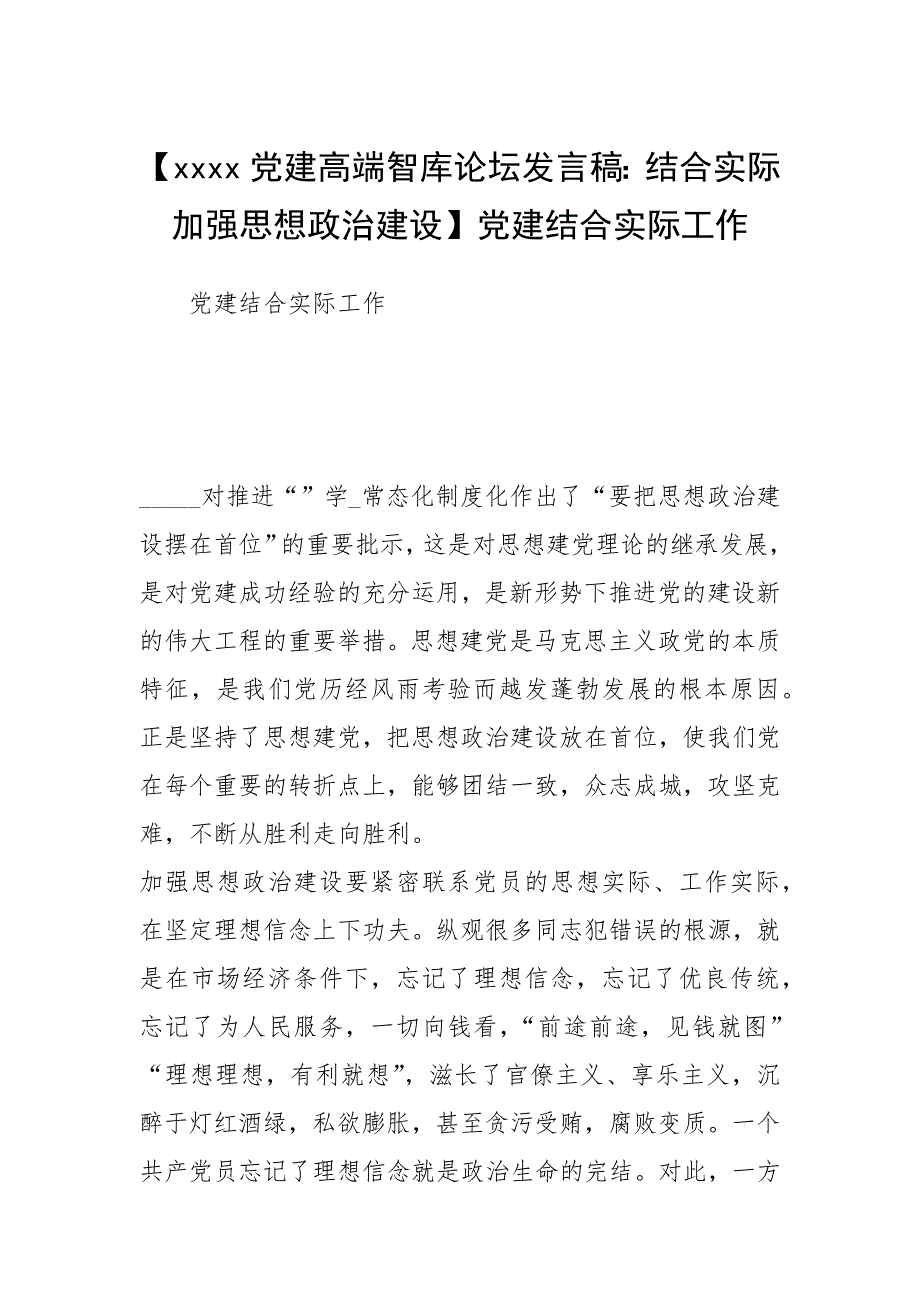 【xxxx 党建高端智库论坛发言稿: 结合实际加强思想政治建设】党建结合实际工作

党建结合实际工作

_____对推进“”学_常态化制度化作出了“要把思想政治建设摆在首位”的重要批示，这是对思想建党理论的继承发展，是对党建成功经验的充分运用，是新形势下推进党的建设新的伟大工程的重要举措。思想建党是马克思主义政党的本质特征，是我们党历经风雨考验而越发蓬勃发展的根本原因。正是坚持了思想建党，把思想政治建设放在首位，使我们党在每个重要的转折点上，能够团结一致，众志成城，攻坚克难，不断从胜利走向胜利。

加强思想政治建设要紧密联系党员的思想实际、工作实际，在坚定理想信念上下功夫。纵观很多同志犯错误的根源，就是在市场经济条件下，忘记了理想信念，忘记了优良传统，忘记了为人民服务，一切向钱看，“前途前途，见钱就图”“理想理想，有利就想”，滋长了官僚主义、享乐主义，沉醉于灯红酒绿，私欲膨胀，甚至贪污受贿，腐败变质。一个共产党员忘记了理想信念就是政治生命的完结。对此，一方